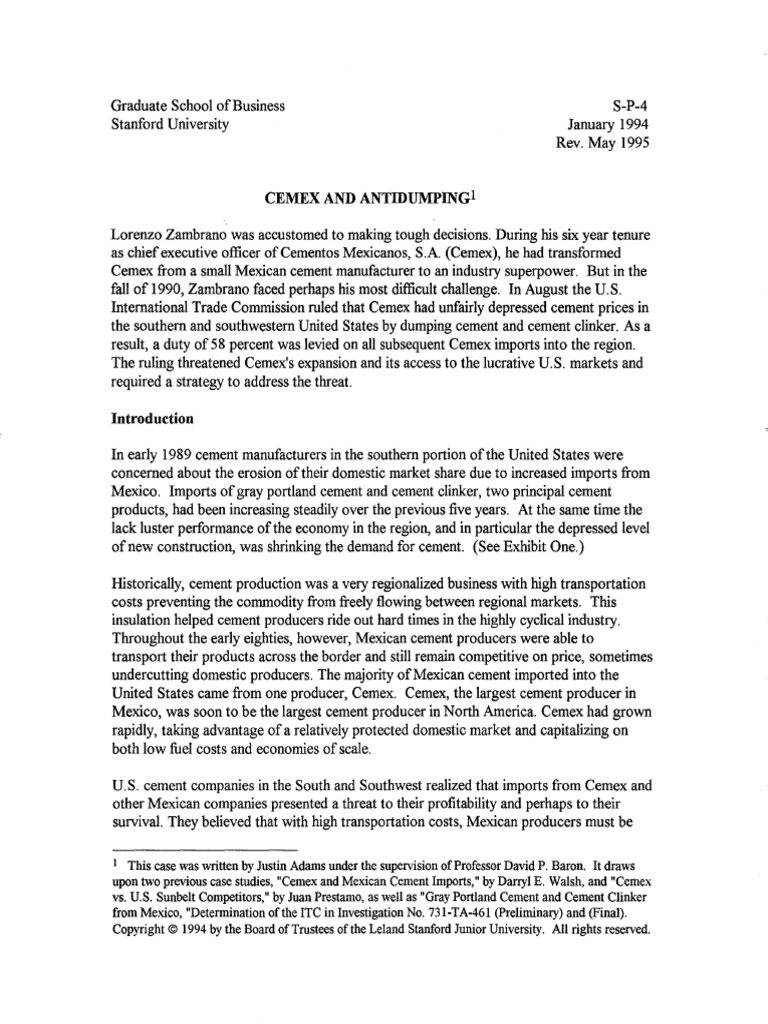 Graduate School of Business
Stanford University

S-P-4
January 1994
Rev. May 1995

CEMEX AND ANTIDUMPING$^1$

Lorenzo Zambrano was accustomed to making tough decisions. During his six year tenure as chief executive officer of Cementos Mexicanos, S.A. (Cemex), he had transformed Cemex from a small Mexican cement manufacturer to an industry superpower. But in the fall of 1990, Zambrano faced perhaps his most difficult challenge. In August the U.S. International Trade Commission ruled that Cemex had unfairly depressed cement prices in the southern and southwestern United States by dumping cement and cement clinker. As a result, a duty of 58 percent was levied on all subsequent Cemex imports into the region. The ruling threatened Cemex's expansion and its access to the lucrative U.S. markets and required a strategy to address the threat.

Introduction

In early 1989 cement manufacturers in the southern portion of the United States were concerned about the erosion of their domestic market share due to increased imports from Mexico. Imports of gray portland cement and cement clinker, two principal cement products, had been increasing steadily over the previous five years. At the same time the lack luster performance of the economy in the region, and in particular the depressed level of new construction, was shrinking the demand for cement. (See Exhibit One.)

Historically, cement production was a very regionalized business with high transportation costs preventing the commodity from freely flowing between regional markets. This insulation helped cement producers ride out hard times in the highly cyclical industry. Throughout the early eighties, however, Mexican cement producers were able to transport their products across the border and still remain competitive on price, sometimes undercutting domestic producers. The majority of Mexican cement imported into the United States came from one producer, Cemex. Cemex, the largest cement producer in Mexico, was soon to be the largest cement producer in North America. Cemex had grown rapidly, taking advantage of a relatively protected domestic market and capitalizing on both low fuel costs and economies of scale.

U.S. cement companies in the South and Southwest realized that imports from Cemex and other Mexican companies presented a threat to their profitability and perhaps to their survival. They believed that with high transportation costs, Mexican producers must be

$^1$ This case was written by Justin Adams under the supervision of Professor David P. Baron. It draws upon two previous case studies, "Cemex and Mexican Cement Imports," by Darryl E. Walsh, and "Cemex vs. U.S. Sunbelt Competitors," by Juan Prestamo, as well as "Gray Portland Cement and Cement Clinker from Mexico, "Determination of the ITC in Investigation No. 731-TA-461 (Preliminary) and (Final). Copyright © 1994 by the Board of Trustees of the Leland Stanford Junior University. All rights reserved.